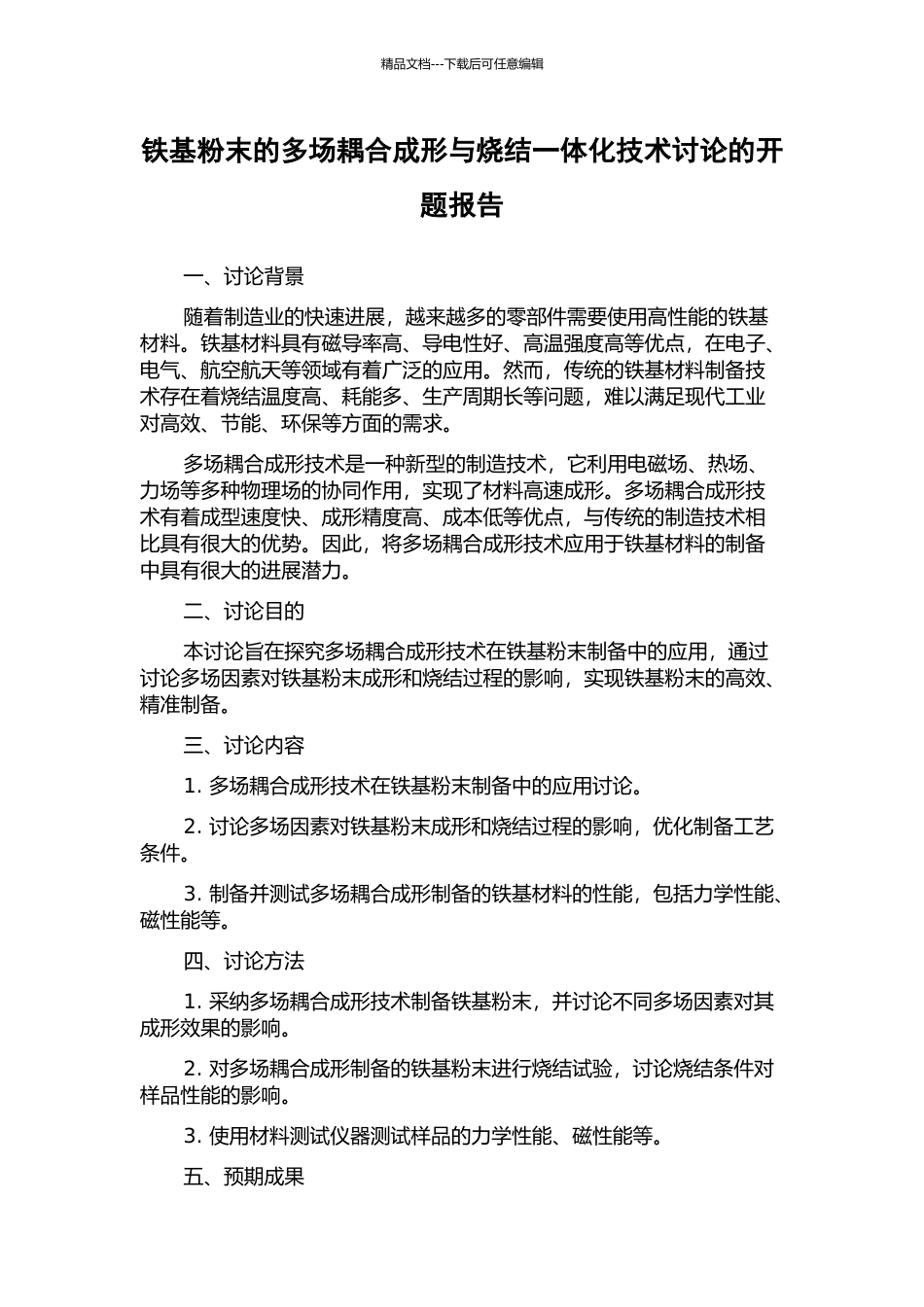 精品文档---下载后可任意编辑

铁基粉末的多场耦合成形与烧结一体化技术讨论的开题报告

一、讨论背景

随着制造业的快速进展，越来越多的零部件需要使用高性能的铁基材料。铁基材料具有磁导率高、导电性好、高温强度高等优点，在电子、电气、航空航天等领域有着广泛的应用。然而，传统的铁基材料制备技术存在着烧结温度高、耗能多、生产周期长等问题，难以满足现代工业对高效、节能、环保等方面的需求。

多场耦合成形技术是一种新型的制造技术，它利用电磁场、热场、力场等多种物理场的协同作用，实现了材料高速成形。多场耦合成形技术有着成型速度快、成形精度高、成本低等优点，与传统的制造技术相比具有很大的优势。因此，将多场耦合成形技术应用于铁基材料的制备中具有很大的进展潜力。

二、讨论目的

本讨论旨在探究多场耦合成形技术在铁基粉末制备中的应用，通过讨论多场因素对铁基粉末成形和烧结过程的影响，实现铁基粉末的高效、精准制备。

三、讨论内容

1. 多场耦合成形技术在铁基粉末制备中的应用讨论。

2. 讨论多场因素对铁基粉末成形和烧结过程的影响，优化制备工艺条件。

3. 制备并测试多场耦合成形制备的铁基材料的性能，包括力学性能、磁性能等。

四、讨论方法

1. 采纳多场耦合成形技术制备铁基粉末，并讨论不同多场因素对其成形效果的影响。

2. 对多场耦合成形制备的铁基粉末进行烧结试验，讨论烧结条件对样品性能的影响。

3. 使用材料测试仪器测试样品的力学性能、磁性能等。

五、预期成果